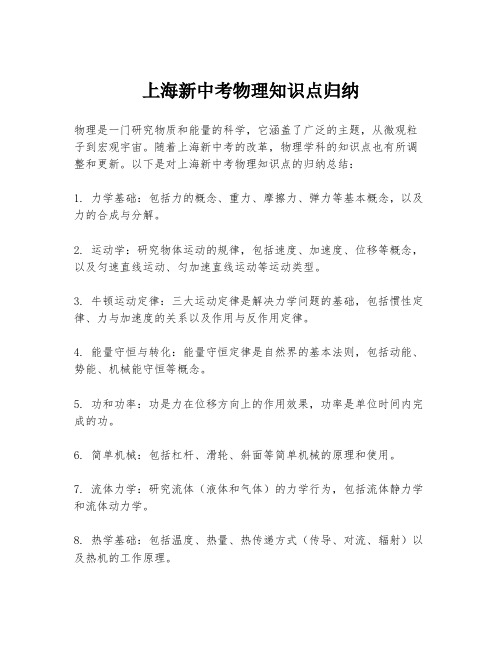 上海新中考物理知识点归纳

物理是一门研究物质和能量的科学，它涵盖了广泛的主题，从微观粒子到宏观宇宙。随着上海新中考的改革，物理学科的知识点也有所调整和更新。以下是对上海新中考物理知识点的归纳总结：

1. 力学基础：包括力的概念、重力、摩擦力、弹力等基本概念，以及力的合成与分解。

2. 运动学：研究物体运动的规律，包括速度、加速度、位移等概念，以及匀速直线运动、匀加速直线运动等运动类型。

3. 牛顿运动定律：三大运动定律是解决力学问题的基础，包括惯性定律、力与加速度的关系以及作用与反作用定律。

4. 能量守恒与转化：能量守恒定律是自然界的基本法则，包括动能、势能、机械能守恒等概念。

5. 功和功率：功是力在位移方向上的作用效果，功率是单位时间内完成的功。

6. 简单机械：包括杠杆、滑轮、斜面等简单机械的原理和使用。

7. 流体力学：研究流体（液体和气体）的力学行为，包括流体静力学和流体动力学。

8. 热学基础：包括温度、热量、热传递方式（传导、对流、辐射）以及热机的工作原理。